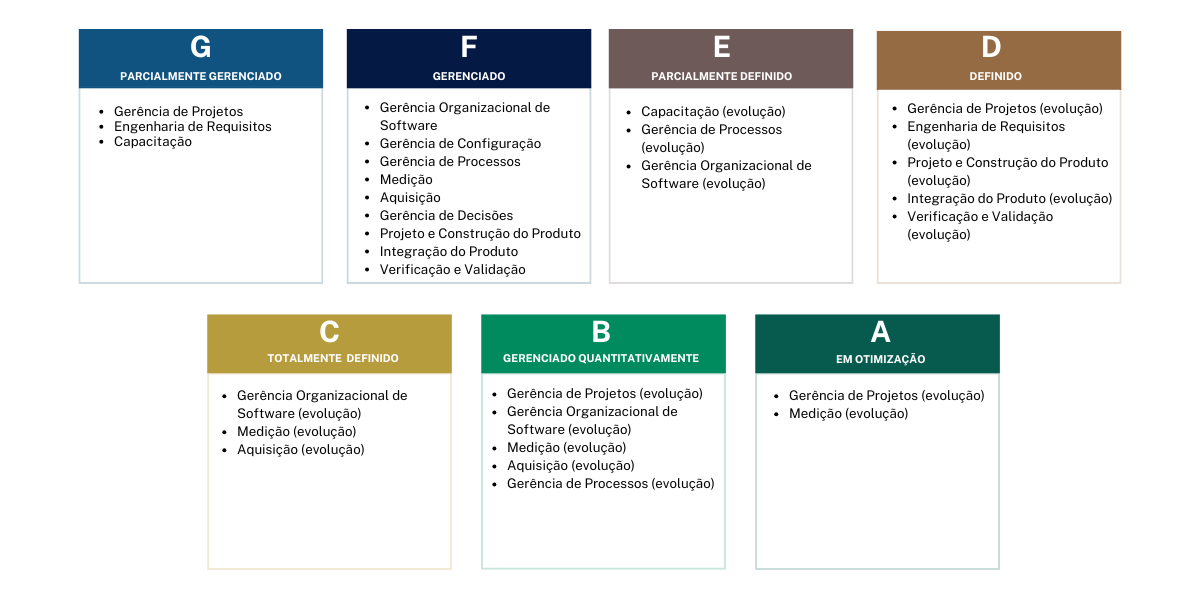 G
PARCIALMENTE GERENCIADO

- Gerência de Projetos
- Engenharia de Requisitos
- Capacitação

F
GERENCIADO

- Gerência Organizacional de Software
- Gerência de Configuração
- Gerência de Processos
- Medição
- Aquisição
- Gerência de Decisões
- Projeto e Construção do Produto
- Integração do Produto
- Verificação e Validação

E
PARCIALMENTE DEFINIDO

- Capacitação (evolução)
- Gerência de Processos (evolução)
- Gerência Organizacional de Software (evolução)

D
DEFINIDO

- Gerência de Projetos (evolução)
- Engenharia de Requisitos (evolução)
- Projeto e Construção do Produto (evolução)
- Integração do Produto (evolução)
- Verificação e Validação (evolução)

C
TOTALMENTE DEFINIDO

- Gerência Organizacional de Software (evolução)
- Medição (evolução)
- Aquisição (evolução)

B
GERENCIADO QUANTITATIVAMENTE

- Gerência de Projetos (evolução)
- Gerência Organizacional de Software (evolução)
- Medição (evolução)
- Aquisição (evolução)
- Gerência de Processos (evolução)

A
EM OTIMIZAÇÃO

- Gerência de Projetos (evolução)
- Medição (evolução)